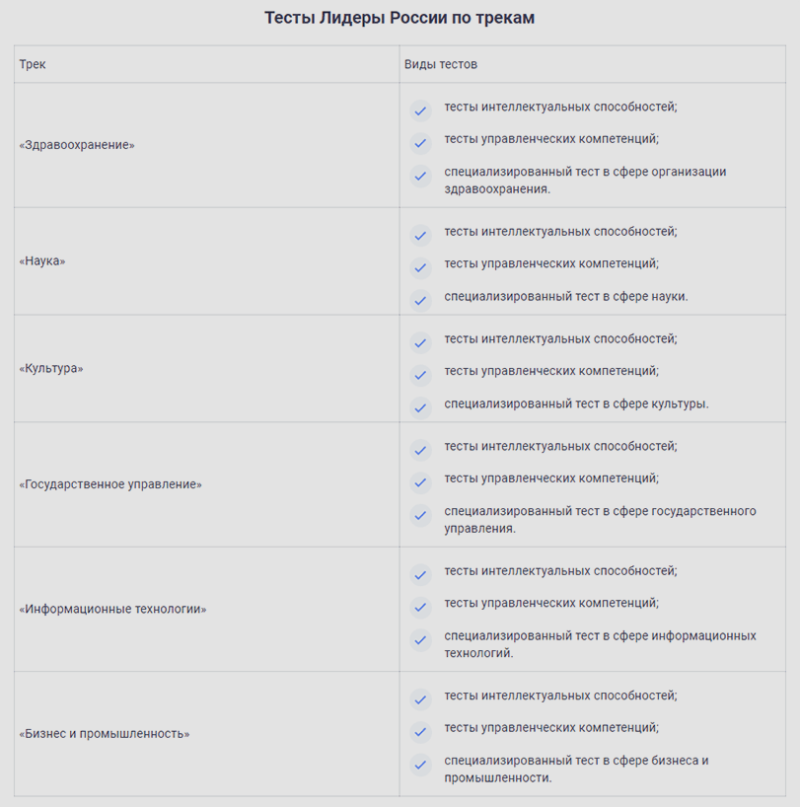 Тесты Лидеры России по трекам

| Трек | Виды тестов |
|---|---|
| «Здравоохранение» | тесты интеллектуальных способностей; тесты управленческих компетенций; специализированный тест в сфере организации здравоохранения. |
| «Наука» | тесты интеллектуальных способностей; тесты управленческих компетенций; специализированный тест в сфере науки. |
| «Культура» | тесты интеллектуальных способностей; тесты управленческих компетенций; специализированный тест в сфере культуры. |
| «Государственное управление» | тесты интеллектуальных способностей; тесты управленческих компетенций; специализированный тест в сфере государственного управления. |
| «Информационные технологии» | тесты интеллектуальных способностей; тесты управленческих компетенций; специализированный тест в сфере информационных технологий. |
| «Бизнес и промышленность» | тесты интеллектуальных способностей; тесты управленческих компетенций; специализированный тест в сфере бизнеса и промышленности. |